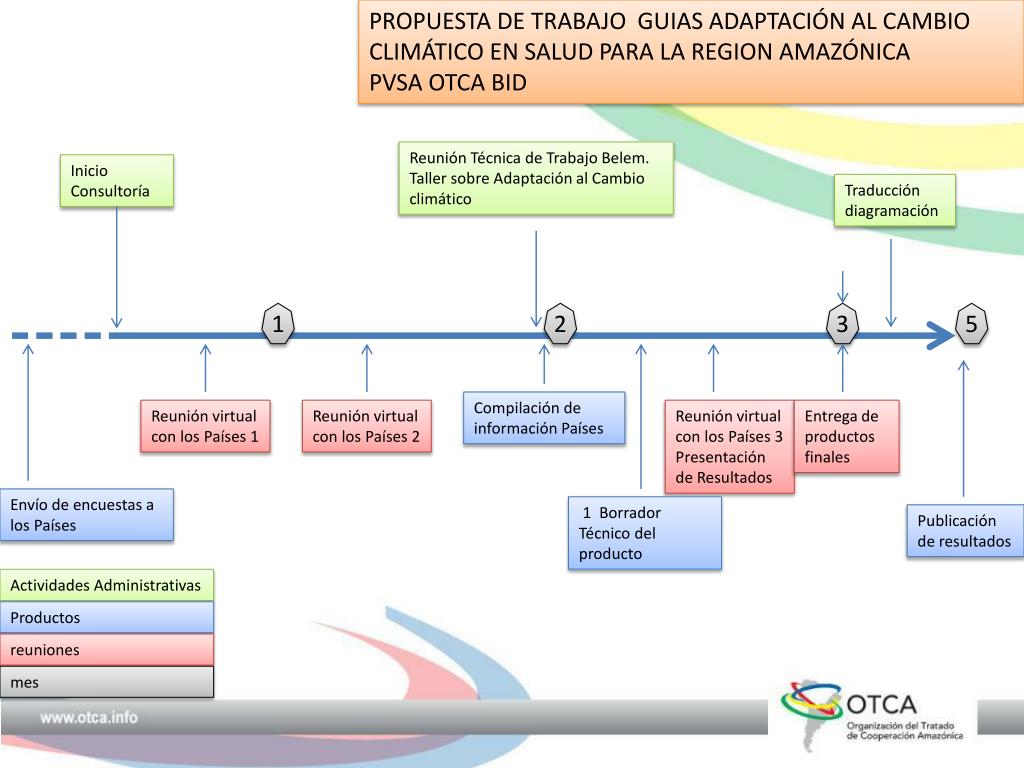 PROPUESTA DE TRABAJO GUIAS ADAPTACIÓN AL CAMBIO CLIMÁTICO EN SALUD PARA LA REGION AMAZÓNICA
PVSA OTCA BID

Inicio Consultoría

Reunión Técnica de Trabajo Belem. Taller sobre Adaptación al Cambio climático

Traducción diagramación

1

2

3

5

Reunión virtual con los Países 1

Reunión virtual con los Países 2

Compilación de información Países

Reunión virtual con los Países 3 Presentación de Resultados

Entrega de productos finales

Envío de encuestas a los Países

1 Borrador Técnico del producto

Publicación de resultados

Actividades Administrativas

Productos

reuniones

mes

www.otca.info

OTCA
Organización del Tratado de Cooperación Amazónica